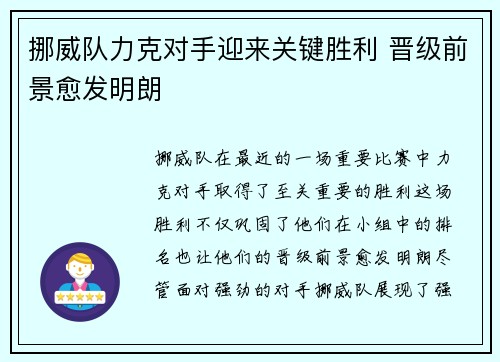 挪威队力克对手迎来关键胜利 晋级前景愈发明朗

挪威队在最近的一场重要比赛中力克对手取得了至关重要的胜利这场胜利不仅巩固了他们在小组中的排名也让他们的晋级前景愈发明朗尽管面对强劲的对手挪威队展现了强